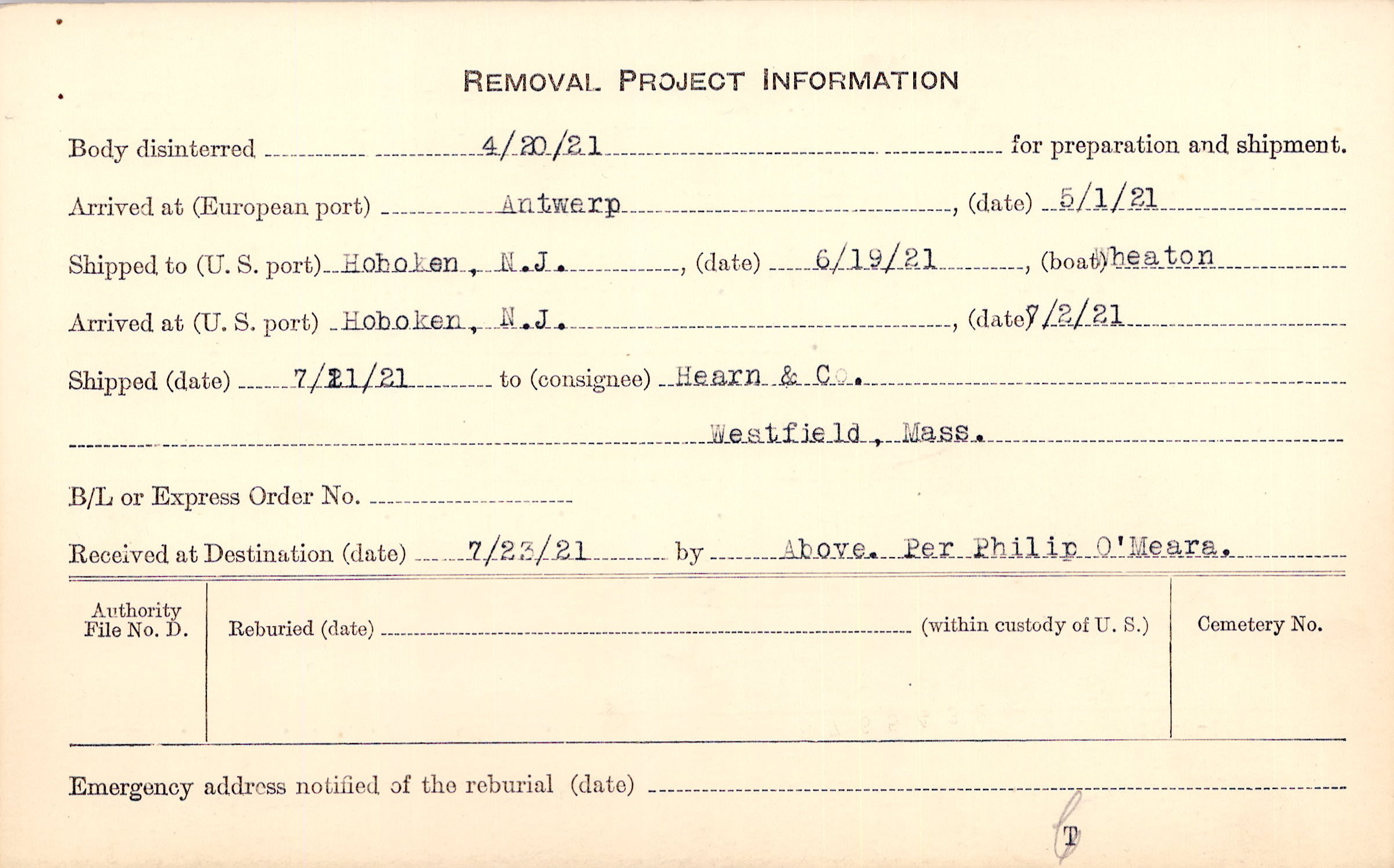 REMOVAL PROJECT INFORMATION

Body disinterred 4/20/21 for preparation and shipment.

Arrived at (European port) Antwerp, (date) 5/1/21

Shipped to (U. S. port) Hoboken, N.J., (date) 6/19/21, (boat) Wheaton

Arrived at (U. S. port) Hoboken, N.J., (date) 7/2/21

Shipped (date) 7/21/21 to (consignee) Hearn & Co.

Westfield, Mass.

B/L or Express Order No. ____

Received at Destination (date) 7/23/21 by Above. Per Philip O'Meara.

Authority File No. D.

Reburied (date) ____ (within custody of U. S.)

Cemetery No.

Emergency address notified of the reburial (date) ____

T